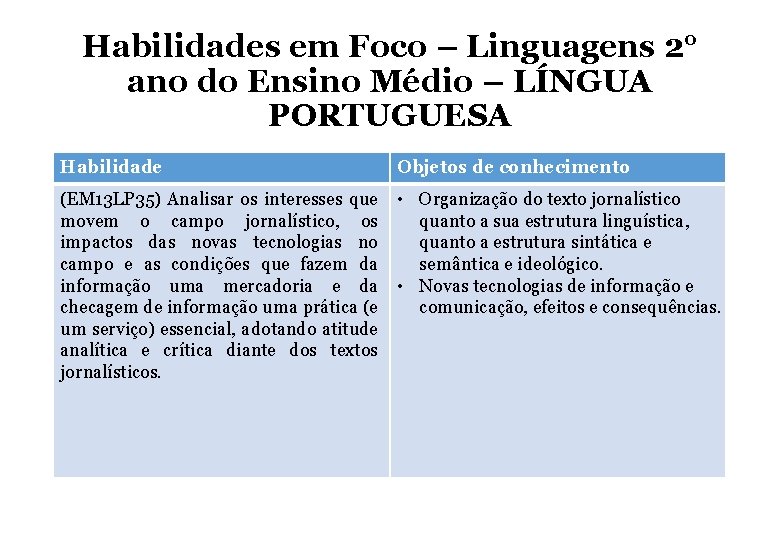 Habilidades em Foco – Linguagens 2º ano do Ensino Médio – LÍNGUA PORTUGUESA

| Habilidade | Objetos de conhecimento |
|---|---|
| (EM13LP35) Analisar os interesses que movem o campo jornalístico, os impactos das novas tecnologias no campo e as condições que fazem da informação uma mercadoria e da checagem de informação uma prática (e um serviço) essencial, adotando atitude analítica e crítica diante dos textos jornalísticos. | • Organização do texto jornalístico quanto a sua estrutura linguística, quanto a estrutura sintática e semântica e ideológico. • Novas tecnologias de informação e comunicação, efeitos e consequências. |